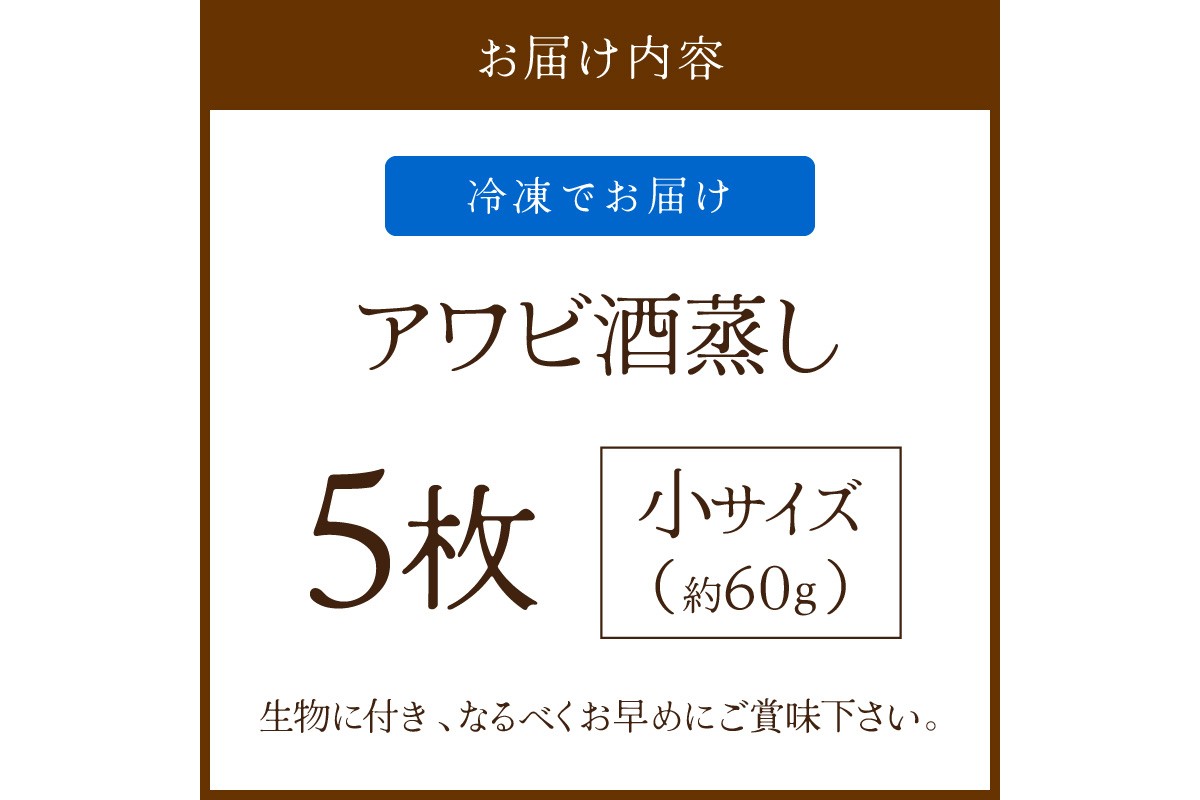 お届け内容

冷凍でお届け

アワビ酒蒸し

5枚

小サイズ
（約60g）

生物に付き、なるべくお早めにご賞味下さい。